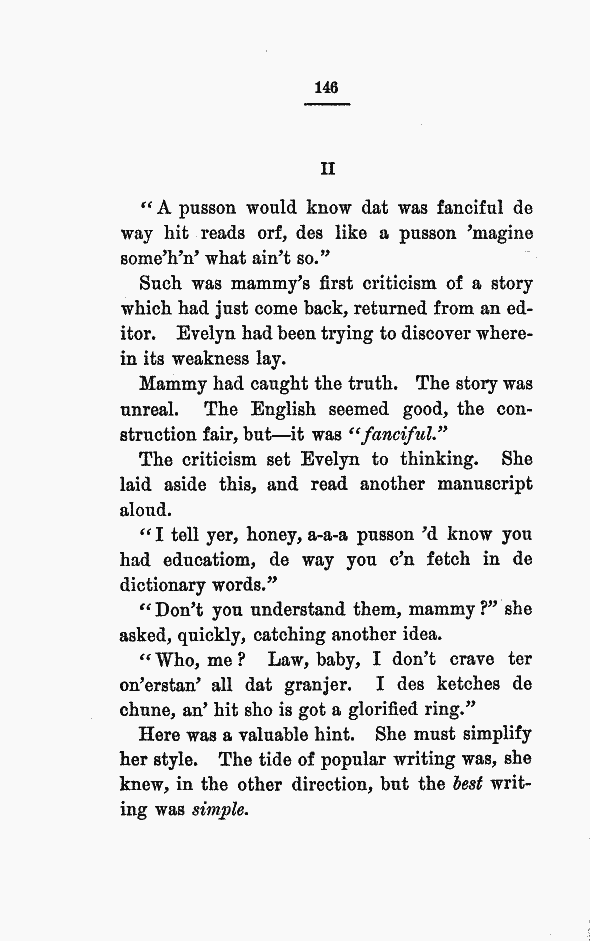 146

II

"A pusson would know dat was fanciful de way hit reads orf, des like a pusson 'magine some'h'n' what ain't so."

Such was mammy's first criticism of a story which had just come back, returned from an editor. Evelyn had been trying to discover wherein its weakness lay.

Mammy had caught the truth. The story was unreal. The English seemed good, the construction fair, but—it was "fanciful."

The criticism set Evelyn to thinking. She laid aside this, and read another manuscript aloud.

"I tell yer, honey, a-a-a pusson 'd know you had educatiom, de way you c'n fetch in de dictionary words."

"Don't you understand them, mammy?" she asked, quickly, catching another idea.

"Who, me? Law, baby, I don't crave ter on'erstan' all dat granjer. I des ketches de chune, an' hit sho is got a glorified ring."

Here was a valuable hint. She must simplify her style. The tide of popular writing was, she knew, in the other direction, but the best writing was simple.